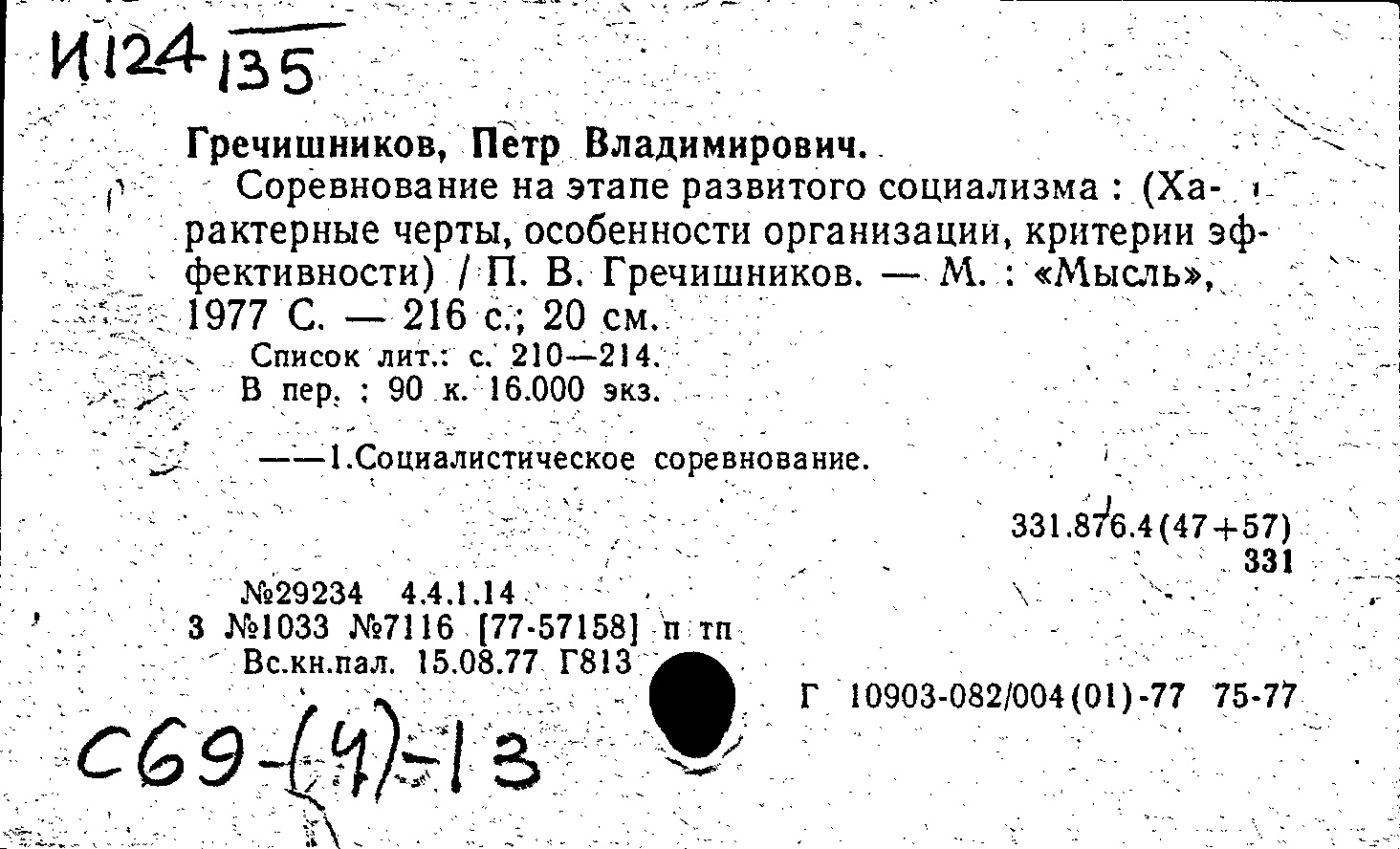 И124
135

Гречишников, Петр Владимирович.

Соревнование на этапе развитого социализма : (Характерные черты, особенности организации, критерии эффективности) / П. В. Гречишников. — М. : «Мысль», 1977 С. — 216 с.; 20 см.

Список лит.: с. 210—214.
В пер. : 90 к. 16.000 экз.

——1.Социалистическое соревнование.

331.876.4(47+57)
331

№29234 4.4.1.14
3 №1033 №7116 [77-57158] п тп
Вс.кн.пал. 15.08.77 Г813

Г 10903-082/004(01)-77 75-77

С69-(4)-13